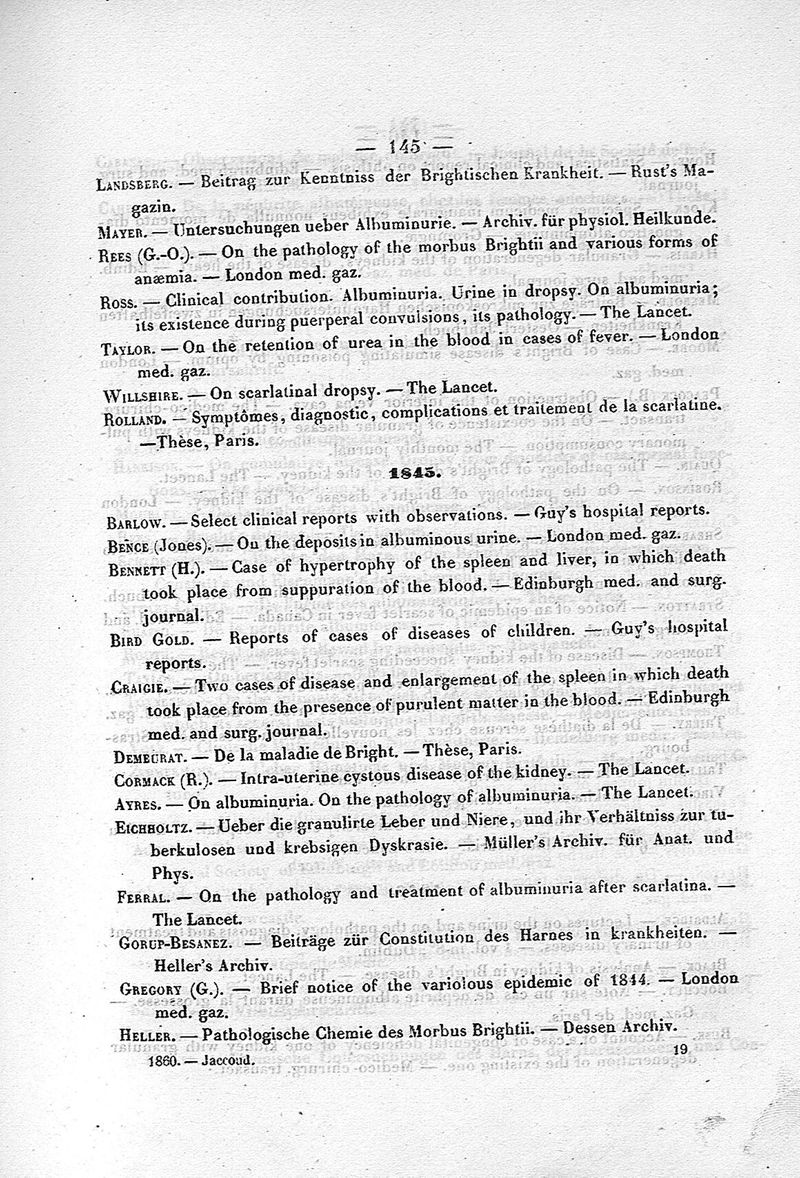 — 145 —

Landsberg. — Beitrag zur Kenntniss der Brightischen Krankheit. — Rust's Magazin.

Mayer. — Untersuchungen ueber Albuminurie. — Archiv. für physiol. Heilkunde.

Rees (G.-O.). — On the pathology of the morbus Brightii and various forms of anæmia. — London med. gaz.

Ross. — Clinical contribution. Albuminuria. Urine in dropsy. On albuminuria; its existence during puerperal convulsions, its pathology. — The Lancet.

Taylor. — On the retention of urea in the blood in cases of fever. — London med. gaz.

Willshire. — On scarlatinal dropsy. — The Lancet.

Rolland. — Symptômes, diagnostic, complications et traitement de la scarlatine. — Thèse, Paris.

1845.

Barlow. — Select clinical reports with observations. — Guy's hospital reports.

Bence (Jones). — On the deposits in albuminous urine. — London med. gaz.

Bennett (H.). — Case of hypertrophy of the spleen and liver, in which death took place from suppuration of the blood. — Edinburgh med. and surg. journal.

Bird Gold. — Reports of cases of diseases of children. — Guy's hospital reports.

Craigie. — Two cases of disease and enlargement of the spleen in which death took place from the presence of purulent matter in the blood. — Edinburgh med. and surg. journal.

Demeurat. — De la maladie de Bright. — Thèse, Paris.

Cormack (R.). — Intra-uterine cystous disease of the kidney. — The Lancet.

Ayres. — On albuminuria. On the pathology of albuminuria. — The Lancet.

Eichholtz. — Ueber die granulirte Leber und Niere, und ihr Verhältniss zur tuberkulosen und krebsigen Dyskrasie. — Müller's Archiv. für Anat. und Phys.

Ferral. — On the pathology and treatment of albuminuria after scarlatina. — The Lancet.

Gorup-Besanez. — Beiträge zür Constitution des Harnes in krankheiten. — Heller's Archiv.

Gregory (G.). — Brief notice of the variolous epidemic of 1844. — London med. gaz.

Heller. — Pathologische Chemie des Morbus Brightii. — Dessen Archiv.

1860. — Jaccoud. 19